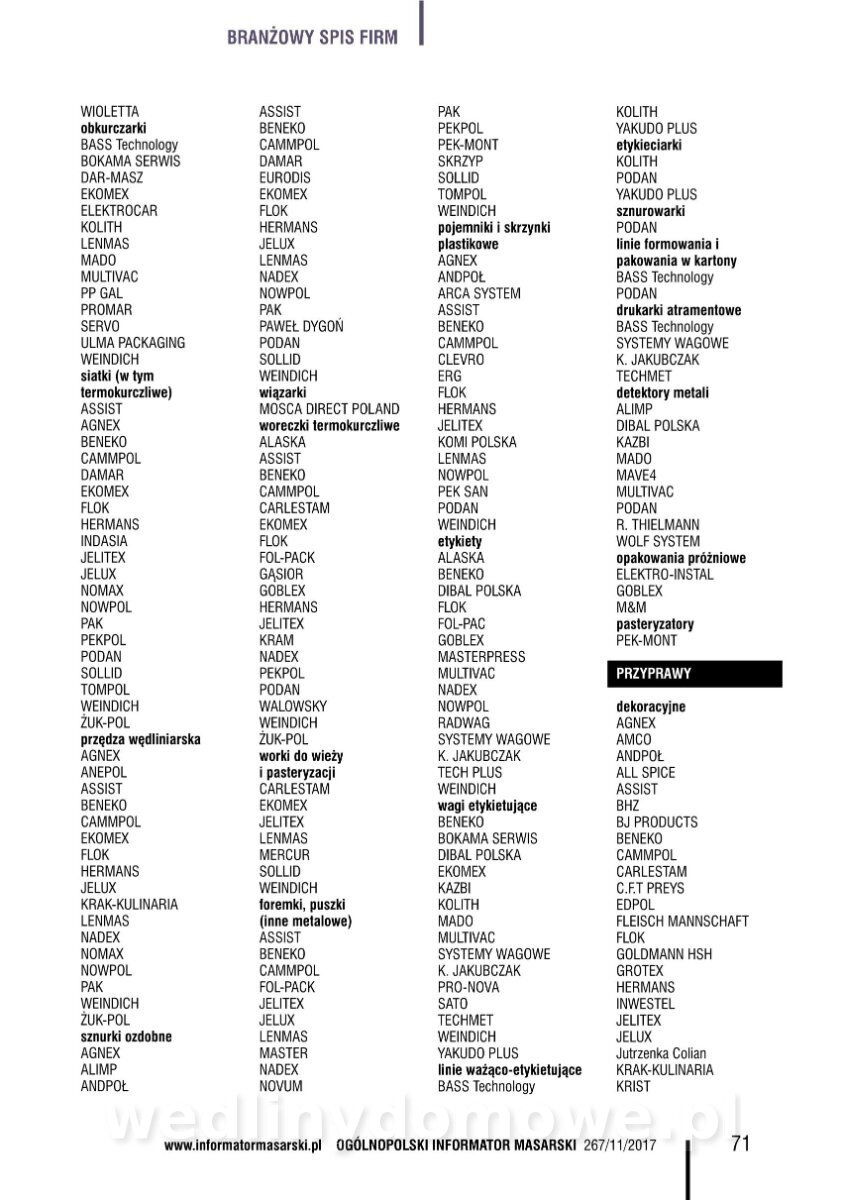 BRANŻOWY SPIS FIRM

WIOLETTA
obkurczarki
BASS Technology
BOKAMA SERWIS
DAR-MASZ
EKOMEX
ELEKTROCAR
KOLITH
LENMAS
MADO
MULTIVAC
PP GAL
PROMAR
SERVO
ULMA PACKAGING
WEINDICH
siatki (w tym termokurczliwe)
ASSIST
AGNEX
BENEKO
CAMMPOL
DAMAR
EKOMEX
FLOK
HERMANS
INDASIA
JELITEX
JELUX
NOMAX
NOWPOL
PAK
PEKPOL
PODAN
SOLLID
TOMPOL
WEINDICH
ŻUK-POL
przędza wędliniarska
AGNEX
ANEPOL
ASSIST
BENEKO
CAMMPOL
EKOMEX
FLOK
HERMANS
JELUX
KRAK-KULINARIA
LENMAS
NADEX
NOMAX
NOWPOL
PAK
WEINDICH
ŻUK-POL
sznurki ozdobne
AGNEX
ALIMP
ANDPOŁ

ASSIST
BENEKO
CAMMPOL
DAMAR
EURODIS
EKOMEX
FLOK
HERMANS
JELUX
LENMAS
NADEX
NOWPOL
PAK
PAWEŁ DYGOŃ
PODAN
SOLLID
WEINDICH
wiązarki
MOSCA DIRECT POLAND
woreczki termokurczliwe
ALASKA
ASSIST
BENEKO
CAMMPOL
CARLESTAM
EKOMEX
FLOK
FOL-PACK
GĄSIOR
GOBLEX
HERMANS
JELITEX
KRAM
NADEX
PEKPOL
PODAN
WALOWSKY
WEINDICH
ŻUK-POL
worki do wieży i pasteryzacji
CARLESTAM
EKOMEX
JELITEX
LENMAS
MERCUR
SOLLID
WEINDICH
foremki, puszki (inne metalowe)
ASSIST
BENEKO
CAMMPOL
FOL-PACK
JELITEX
JELUX
LENMAS
MASTER
NADEX
NOVUM

PAK
PEKPOL
PEK-MONT
SKRZYP
SOLLID
TOMPOL
WEINDICH
pojemniki i skrzynki plastikowe
AGNEX
ANDPOŁ
ARCA SYSTEM
ASSIST
BENEKO
CAMMPOL
CLEVRO
ERG
FLOK
HERMANS
JELITEX
KOMI POLSKA
LENMAS
NOWPOL
PEK SAN
PODAN
WEINDICH
etykiety
ALASKA
BENEKO
DIBAL POLSKA
FLOK
FOL-PAC
GOBLEX
MASTERPRESS
MULTIVAC
NADEX
NOWPOL
RADWAG
SYSTEMY WAGOWE
K. JAKUBCZAK
TECH PLUS
WEINDICH
wagi etykietujące
BENEKO
BOKAMA SERWIS
DIBAL POLSKA
EKOMEX
KAZBI
KOLITH
MADO
MULTIVAC
SYSTEMY WAGOWE
K. JAKUBCZAK
PRO-NOVA
SATO
TECHMET
WEINDICH
YAKUDO PLUS
linie ważąco-etykietujące
BASS Technology

KOLITH
YAKUDO PLUS
etykieciarki
KOLITH
PODAN
YAKUDO PLUS
sznurowarki
PODAN
linie formowania i pakowania w kartony
BASS Technology
PODAN
drukarki atramentowe
BASS Technology
SYSTEMY WAGOWE
K. JAKUBCZAK
TECHMET
detektory metali
ALIMP
DIBAL POLSKA
KAZBI
MADO
MAVE4
MULTIVAC
PODAN
R. THIELMANN
WOLF SYSTEM
opakowania próżniowe
ELEKTRO-INSTAL
GOBLEX
M&M
pasteryzatory
PEK-MONT

PRZYPRAWY

dekoracyjne
AGNEX
AMCO
ANDPOŁ
ALL SPICE
ASSIST
BHZ
BJ PRODUCTS
BENEKO
CAMMPOL
CARLESTAM
C.F.T PREYS
EDPOL
FLEISCH MANNSCHAFT
FLOK
GOLDMANN HSH
GROTEX
HERMANS
INWESTEL
JELITEX
JELUX
Jutrzenka Colian
KRAK-KULINARIA
KRIST

wedlinydomowe.pl

www.informatormasarski.pl OGÓLNOPOLSKI INFORMATOR MASARSKI 267/11/2017 71